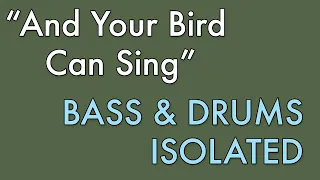 “And Your Bird Can Sing”

BASS & DRUMS ISOLATED